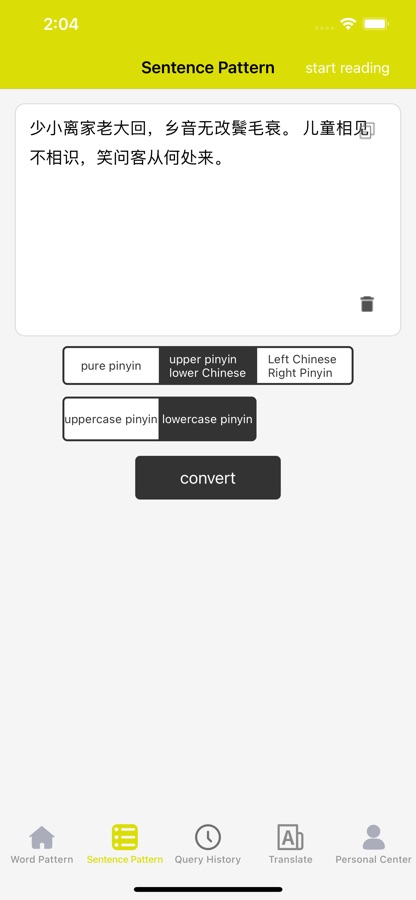 2:04

Sentence Pattern

start reading

少小离家老大回，乡音无改鬓毛衰。 儿童相见不相识，笑问客从何处来。

pure pinyin

upper pinyin lower Chinese

Left Chinese Right Pinyin

uppercase pinyin

lowercase pinyin

convert

Word Pattern

Sentence Pattern

Query History

Translate

Personal Center